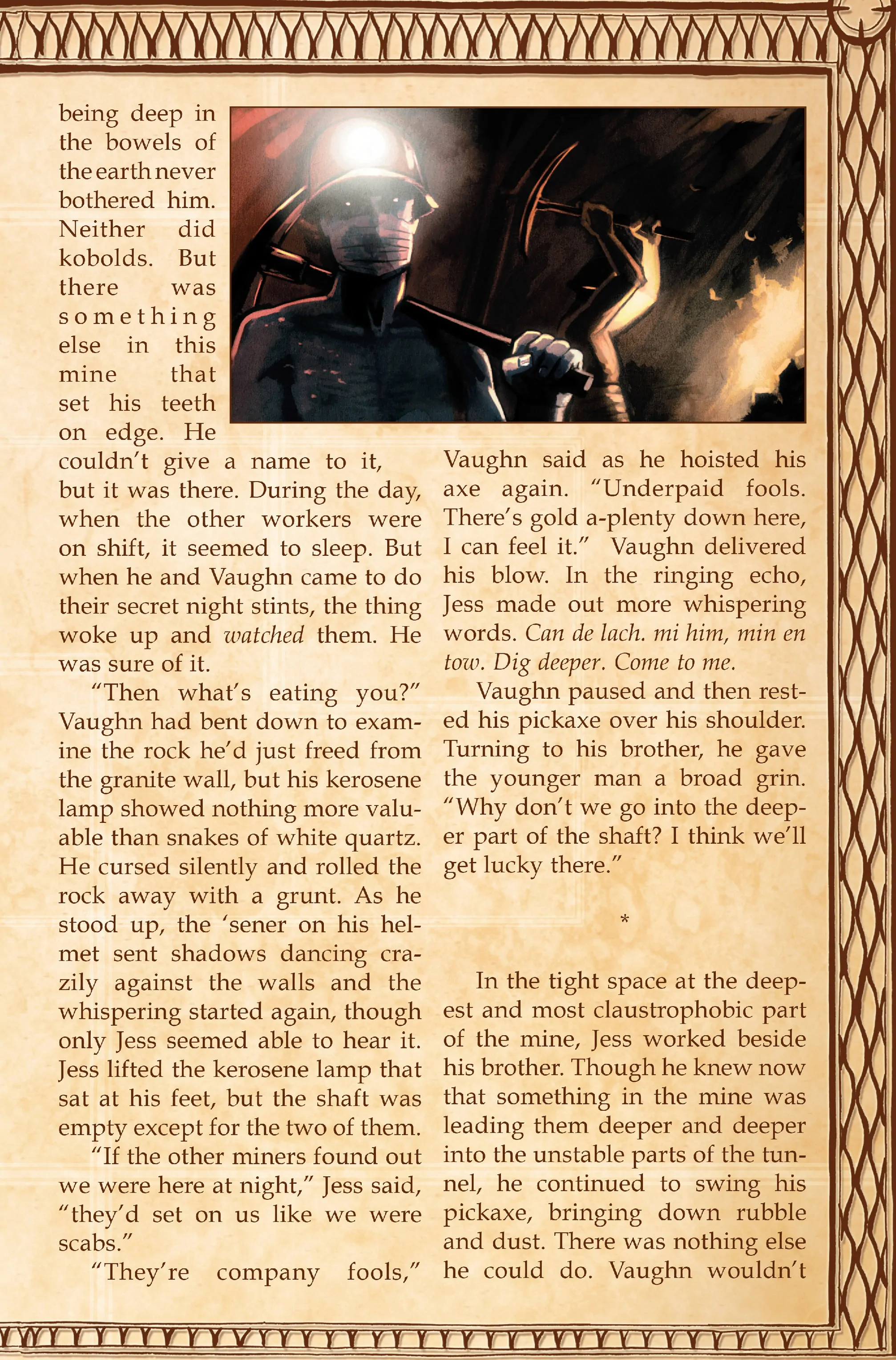 being deep in the bowels of the earth never bothered him. Neither did kobolds. But there was something else in this mine that set his teeth on edge. He couldn't give a name to it, but it was there. During the day, when the other workers were on shift, it seemed to sleep. But when he and Vaughn came to do their secret night stints, the thing woke up and watched them. He was sure of it.

"Then what's eating you?" Vaughn had bent down to examine the rock he'd just freed from the granite wall, but his kerosene lamp showed nothing more valuable than snakes of white quartz. He cursed silently and rolled the rock away with a grunt. As he stood up, the 'sener on his helmet sent shadows dancing crazily against the walls and the whispering started again, though only Jess seemed able to hear it. Jess lifted the kerosene lamp that sat at his feet, but the shaft was empty except for the two of them.

"If the other miners found out we were here at night," Jess said, "they'd set on us like we were scabs."

"They're company fools," Vaughn said as he hoisted his axe again. "Underpaid fools. There's gold a-plenty down here, I can feel it." Vaughn delivered his blow. In the ringing echo, Jess made out more whispering words. Can de lach. mi him, min en tow. Dig deeper. Come to me.

Vaughn paused and then rested his pickaxe over his shoulder. Turning to his brother, he gave the younger man a broad grin. "Why don't we go into the deeper part of the shaft? I think we'll get lucky there."

*

In the tight space at the deepest and most claustrophobic part of the mine, Jess worked beside his brother. Though he knew now that something in the mine was leading them deeper and deeper into the unstable parts of the tunnel, he continued to swing his pickaxe, bringing down rubble and dust. There was nothing else he could do. Vaughn wouldn't